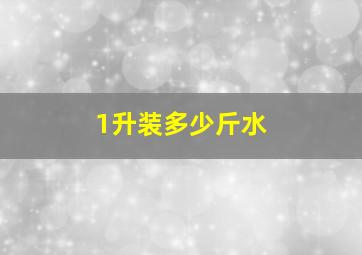 1升装多少斤水